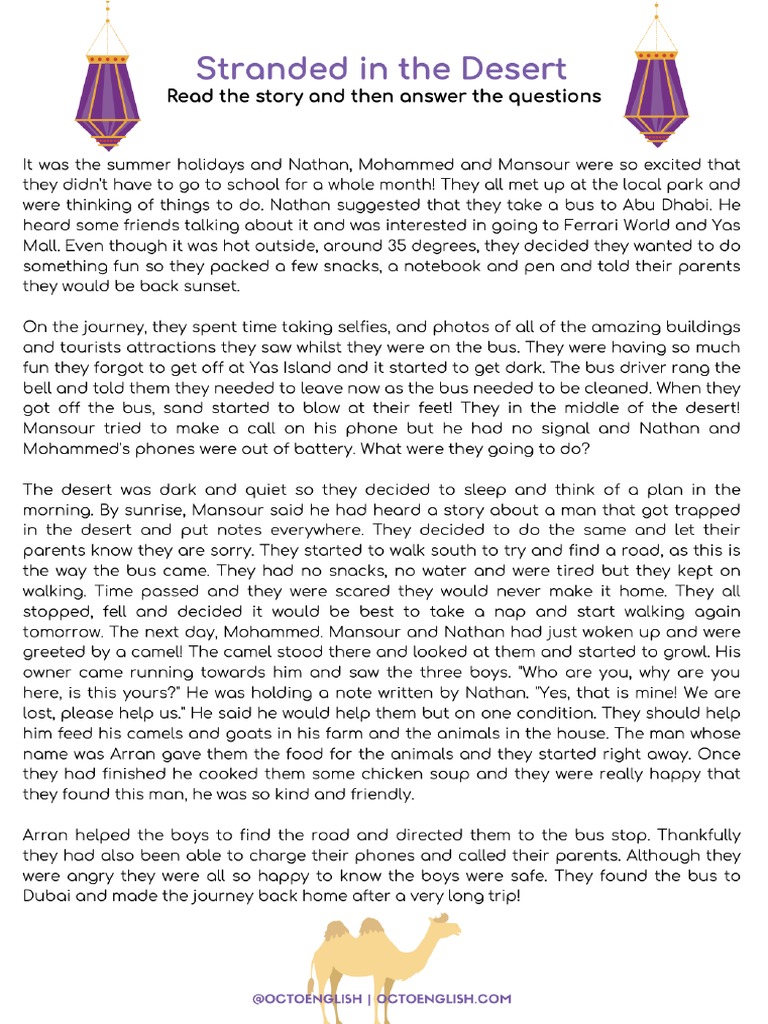 Stranded in the Desert
Read the story and then answer the questions

It was the summer holidays and Nathan, Mohammed and Mansour were so excited that they didn't have to go to school for a whole month! They all met up at the local park and were thinking of things to do. Nathan suggested that they take a bus to Abu Dhabi. He heard some friends talking about it and was interested in going to Ferrari World and Yas Mall. Even though it was hot outside, around 35 degrees, they decided they wanted to do something fun so they packed a few snacks, a notebook and pen and told their parents they would be back sunset.

On the journey, they spent time taking selfies, and photos of all of the amazing buildings and tourists attractions they saw whilst they were on the bus. They were having so much fun they forgot to get off at Yas Island and it started to get dark. The bus driver rang the bell and told them they needed to leave now as the bus needed to be cleaned. When they got off the bus, sand started to blow at their feet! They in the middle of the desert! Mansour tried to make a call on his phone but he had no signal and Nathan and Mohammed's phones were out of battery. What were they going to do?

The desert was dark and quiet so they decided to sleep and think of a plan in the morning. By sunrise, Mansour said he had heard a story about a man that got trapped in the desert and put notes everywhere. They decided to do the same and let their parents know they are sorry. They started to walk south to try and find a road, as this is the way the bus came. They had no snacks, no water and were tired but they kept on walking. Time passed and they were scared they would never make it home. They all stopped, fell and decided it would be best to take a nap and start walking again tomorrow. The next day, Mohammed. Mansour and Nathan had just woken up and were greeted by a camel! The camel stood there and looked at them and started to growl. His owner came running towards him and saw the three boys. "Who are you, why are you here, is this yours?" He was holding a note written by Nathan. "Yes, that is mine! We are lost, please help us." He said he would help them but on one condition. They should help him feed his camels and goats in his farm and the animals in the house. The man whose name was Arran gave them the food for the animals and they started right away. Once they had finished he cooked them some chicken soup and they were really happy that they found this man, he was so kind and friendly.

Arran helped the boys to find the road and directed them to the bus stop. Thankfully they had also been able to charge their phones and called their parents. Although they were angry they were all so happy to know the boys were safe. They found the bus to Dubai and made the journey back home after a very long trip!

@OCTOENGLISH | OCTOENGLISH.COM